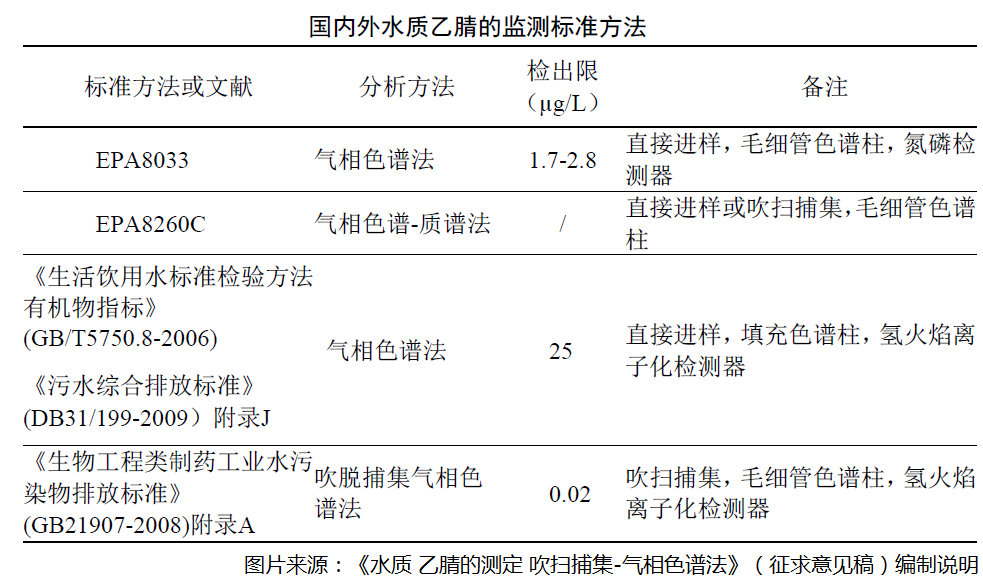 国内外水质乙腈的监测标准方法

| 标准方法或文献 | 分析方法 | 检出限（μg/L） | 备注 |
|---|---|---|---|
| EPA8033 | 气相色谱法 | 1.7-2.8 | 直接进样，毛细管色谱柱，氮磷检测器 |
| EPA8260C | 气相色谱-质谱法 | / | 直接进样或吹扫捕集，毛细管色谱柱 |
| 《生活饮用水标准检验方法 有机物指标》(GB/T5750.8-2006) 《污水综合排放标准》(DB31/199-2009）附录J | 气相色谱法 | 25 | 直接进样，填充色谱柱，氢火焰离子化检测器 |
| 《生物工程类制药工业水污染物排放标准》(GB21907-2008)附录A | 吹脱捕集气相色谱法 | 0.02 | 吹扫捕集，毛细管色谱柱，氢火焰离子化检测器 |

图片来源：《水质 乙腈的测定 吹扫捕集-气相色谱法》（征求意见稿）编制说明